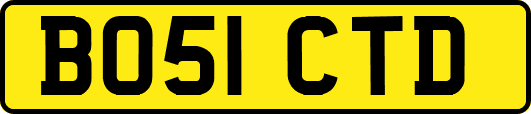 BO51 CTD